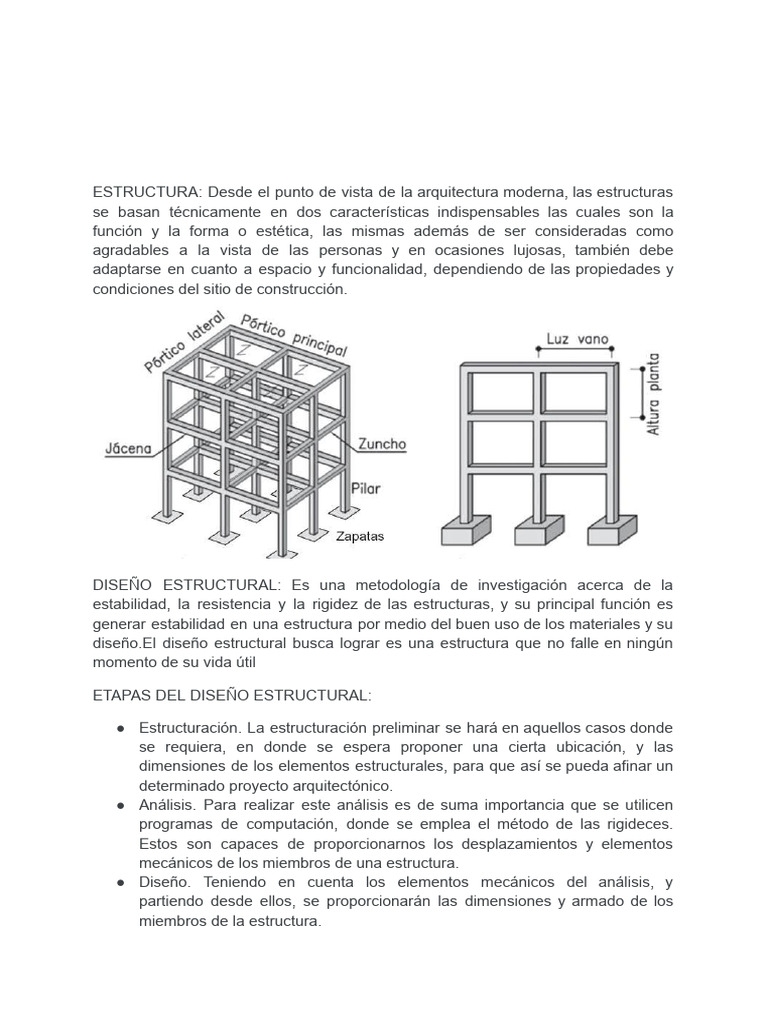 ESTRUCTURA: Desde el punto de vista de la arquitectura moderna, las estructuras se basan técnicamente en dos características indispensables las cuales son la función y la forma o estética, las mismas además de ser consideradas como agradables a la vista de las personas y en ocasiones lujosas, también debe adaptarse en cuanto a espacio y funcionalidad, dependiendo de las propiedades y condiciones del sitio de construcción.

Pórtico lateral
Pórtico principal
Jácena
Zuncho
Pilar
Zapatas
Luz vano
Altura planta

DISEÑO ESTRUCTURAL: Es una metodología de investigación acerca de la estabilidad, la resistencia y la rigidez de las estructuras, y su principal función es generar estabilidad en una estructura por medio del buen uso de los materiales y su diseño.El diseño estructural busca lograr es una estructura que no falle en ningún momento de su vida útil

ETAPAS DEL DISEÑO ESTRUCTURAL:

● Estructuración. La estructuración preliminar se hará en aquellos casos donde se requiera, en donde se espera proponer una cierta ubicación, y las dimensiones de los elementos estructurales, para que así se pueda afinar un determinado proyecto arquitectónico.
● Análisis. Para realizar este análisis es de suma importancia que se utilicen programas de computación, donde se emplea el método de las rigideces. Estos son capaces de proporcionarnos los desplazamientos y elementos mecánicos de los miembros de una estructura.
● Diseño. Teniendo en cuenta los elementos mecánicos del análisis, y partiendo desde ellos, se proporcionarán las dimensiones y armado de los miembros de la estructura.